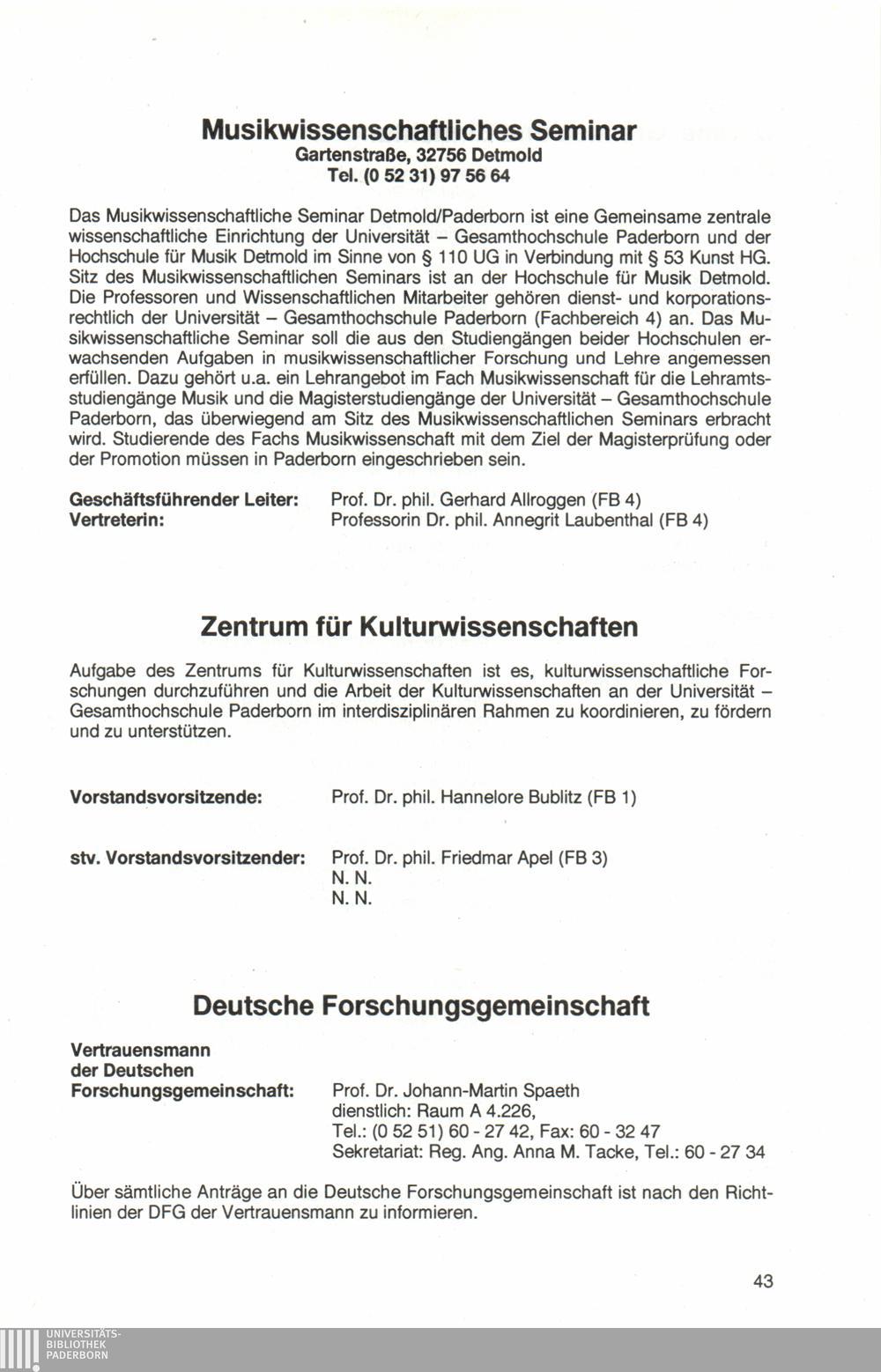 Musikwissenschaftliches Seminar
Gartenstraße, 32756 Detmold
Tel. (0 52 31) 97 56 64

Das Musikwissenschaftliche Seminar Detmold/Paderborn ist eine Gemeinsame zentrale wissenschaftliche Einrichtung der Universität – Gesamthochschule Paderborn und der Hochschule für Musik Detmold im Sinne von § 110 UG in Verbindung mit § 53 Kunst HG. Sitz des Musikwissenschaftlichen Seminars ist an der Hochschule für Musik Detmold. Die Professoren und Wissenschaftlichen Mitarbeiter gehören dienst- und korporationsrechtlich der Universität – Gesamthochschule Paderborn (Fachbereich 4) an. Das Musikwissenschaftliche Seminar soll die aus den Studiengängen beider Hochschulen erwachsenden Aufgaben in musikwissenschaftlicher Forschung und Lehre angemessen erfüllen. Dazu gehört u.a. ein Lehrangebot im Fach Musikwissenschaft für die Lehramtsstudiengänge Musik und die Magisterstudiengänge der Universität – Gesamthochschule Paderborn, das überwiegend am Sitz des Musikwissenschaftlichen Seminars erbracht wird. Studierende des Fachs Musikwissenschaft mit dem Ziel der Magisterprüfung oder der Promotion müssen in Paderborn eingeschrieben sein.

Geschäftsführender Leiter: Prof. Dr. phil. Gerhard Allroggen (FB 4)
Vertreterin: Professorin Dr. phil. Annegrit Laubenthal (FB 4)

Zentrum für Kulturwissenschaften

Aufgabe des Zentrums für Kulturwissenschaften ist es, kulturwissenschaftliche Forschungen durchzuführen und die Arbeit der Kulturwissenschaften an der Universität – Gesamthochschule Paderborn im interdisziplinären Rahmen zu koordinieren, zu fördern und zu unterstützen.

Vorstandsvorsitzende: Prof. Dr. phil. Hannelore Bublitz (FB 1)

stv. Vorstandsvorsitzender: Prof. Dr. phil. Friedmar Apel (FB 3)
N. N.
N. N.

Deutsche Forschungsgemeinschaft

Vertrauensmann der Deutschen Forschungsgemeinschaft: Prof. Dr. Johann-Martin Spaeth
dienstlich: Raum A 4.226,
Tel.: (0 52 51) 60 - 27 42, Fax: 60 - 32 47
Sekretariat: Reg. Ang. Anna M. Tacke, Tel.: 60 - 27 34

Über sämtliche Anträge an die Deutsche Forschungsgemeinschaft ist nach den Richtlinien der DFG der Vertrauensmann zu informieren.

43

UNIVERSITÄTS-
BIBLIOTHEK
PADERBORN